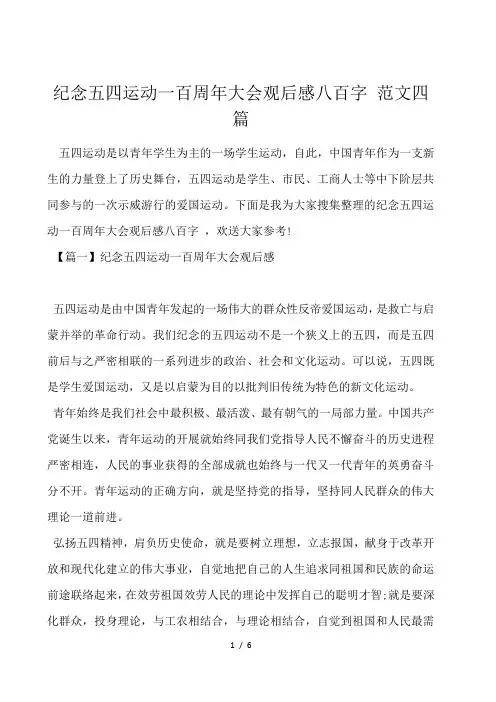 纪念五四运动一百周年大会观后感八百字 范文四篇

五四运动是以青年学生为主的一场学生运动，自此，中国青年作为一支新生的力量登上了历史舞台，五四运动是学生、市民、工商人士等中下阶层共同参与的一次示威游行的爱国运动。下面是我为大家搜集整理的纪念五四运动一百周年大会观后感八百字 ，欢送大家参考!

【篇一】纪念五四运动一百周年大会观后感

五四运动是由中国青年发起的一场伟大的群众性反帝爱国运动，是救亡与启蒙并举的革命行动。我们纪念的五四运动不是一个狭义上的五四，而是五四前后与之严密相联的一系列进步的政治、社会和文化运动。可以说，五四既是学生爱国运动，又是以启蒙为目的以批判旧传统为特色的新文化运动。

青年始终是我们社会中最积极、最活泼、最有朝气的一局部力量。中国共产党诞生以来，青年运动的开展就始终同我们党指导人民不懈奋斗的历史进程严密相连，人民的事业获得的全部成就也始终与一代又一代青年的英勇奋斗分不开。青年运动的正确方向，就是坚持党的指导，坚持同人民群众的伟大理论一道前进。

弘扬五四精神，肩负历史使命，就是要树立理想，立志报国，献身于改革开放和现代化建立的伟大事业，自觉地把自己的人生追求同祖国和民族的命运前途联络起来，在效劳祖国效劳人民的理论中发挥自己的聪明才智;就是要深化群众，投身理论，与工农相结合，与理论相结合，自觉到祖国和人民最需

1 / 6